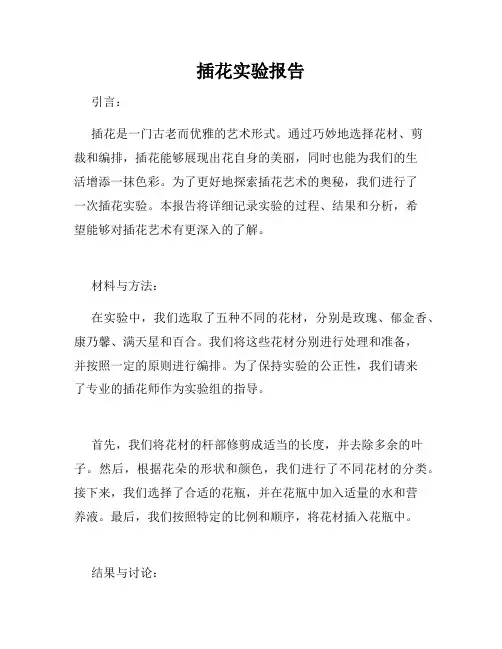 插花实验报告

引言：

插花是一门古老而优雅的艺术形式。通过巧妙地选择花材、剪裁和编排，插花能够展现出花自身的美丽，同时也能为我们的生活增添一抹色彩。为了更好地探索插花艺术的奥秘，我们进行了一次插花实验。本报告将详细记录实验的过程、结果和分析，希望能够对插花艺术有更深入的了解。

材料与方法：

在实验中，我们选取了五种不同的花材，分别是玫瑰、郁金香、康乃馨、满天星和百合。我们将这些花材分别进行处理和准备，并按照一定的原则进行编排。为了保持实验的公正性，我们请来了专业的插花师作为实验组的指导。

首先，我们将花材的杆部修剪成适当的长度，并去除多余的叶子。然后，根据花朵的形状和颜色，我们进行了不同花材的分类。接下来，我们选择了合适的花瓶，并在花瓶中加入适量的水和营养液。最后，我们按照特定的比例和顺序，将花材插入花瓶中。

结果与讨论：